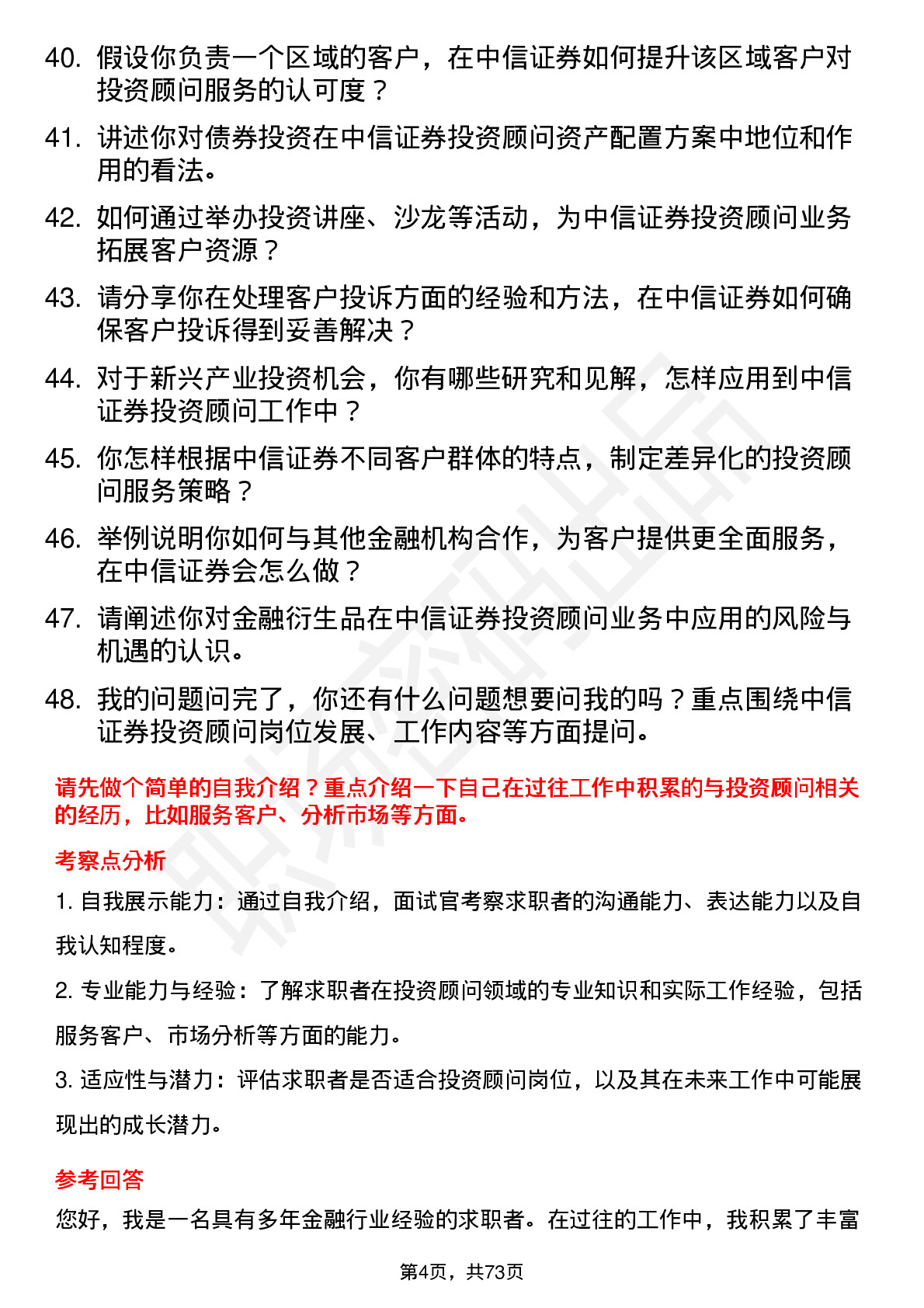 40. 假设你负责一个区域的客户，在中信证券如何提升该区域客户对投资顾问服务的认可度？

41. 讲述你对债券投资在中信证券投资顾问资产配置方案中地位和作用的看法。

42. 如何通过举办投资讲座、沙龙等活动，为中信证券投资顾问业务拓展客户资源？

43. 请分享你在处理客户投诉方面的经验和方法，在中信证券如何确保客户投诉得到妥善解决？

44. 对于新兴产业投资机会，你有哪些研究和见解，怎样应用到中信证券投资顾问工作中？

45. 你怎样根据中信证券不同客户群体的特点，制定差异化的投资顾问服务策略？

46. 举例说明你如何与其他金融机构合作，为客户提供更全面服务，在中信证券会怎么做？

47. 请阐述你对金融衍生品在中信证券投资顾问业务中应用的风险与机遇的认识。

48. 我的问题问完了，你还有什么问题想要问我的吗？重点围绕中信证券投资顾问岗位发展、工作内容等方面提问。

请先做个简单的自我介绍？重点介绍一下自己在过往工作中积累的与投资顾问相关的经历，比如服务客户、分析市场等方面。

考察点分析

1. 自我展示能力：通过自我介绍，面试官考察求职者的沟通能力、表达能力以及自我认知程度。

2. 专业能力与经验：了解求职者在投资顾问领域的专业知识和实际工作经验，包括服务客户、市场分析等方面的能力。

3. 适应性与潜力：评估求职者是否适合投资顾问岗位，以及其在未来工作中可能展现出的成长潜力。

参考回答

您好，我是一名具有多年金融行业经验的求职者。在过往的工作中，我积累了丰富

第4页，共73页